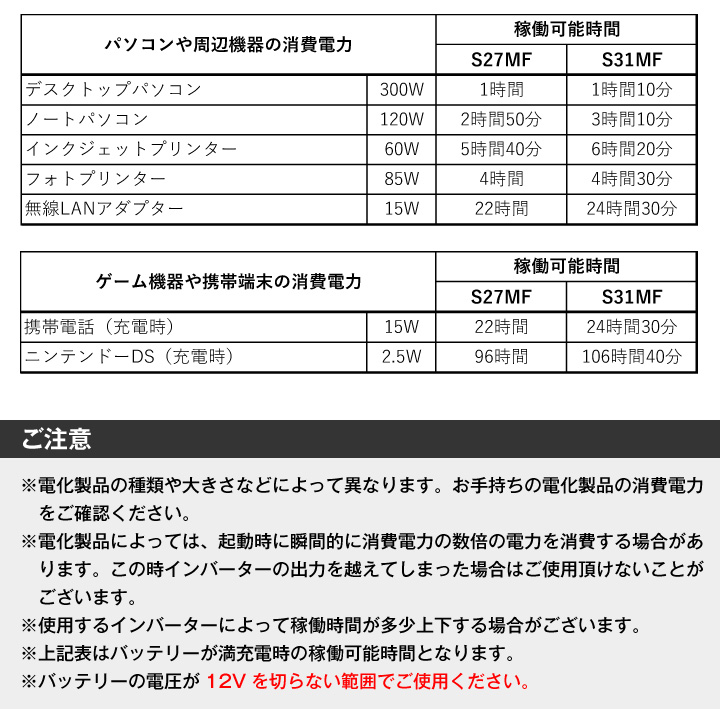 | パソコンや周辺機器の消費電力 | | 稼働可能時間 | |
|---|---|---|---|
| | | S27MF | S31MF |
| デスクトップパソコン | 300W | 1時間 | 1時間10分 |
| ノートパソコン | 120W | 2時間50分 | 3時間10分 |
| インクジェットプリンター | 60W | 5時間40分 | 6時間20分 |
| フォトプリンター | 85W | 4時間 | 4時間30分 |
| 無線LANアダプター | 15W | 22時間 | 24時間30分 |

| ゲーム機器や携帯端末の消費電力 | | 稼働可能時間 | |
|---|---|---|---|
| | | S27MF | S31MF |
| 携帯電話（充電時） | 15W | 22時間 | 24時間30分 |
| ニンテンドーDS（充電時） | 2.5W | 96時間 | 106時間40分 |

ご注意

※電化製品の種類や大きさなどによって異なります。お手持ちの電化製品の消費電力をご確認ください。

※電化製品によっては、起動時に瞬間的に消費電力の数倍の電力を消費する場合があります。この時インバーターの出力を越えてしまった場合はご使用頂けないことがございます。

※使用するインバーターによって稼働時間が多少上下する場合がございます。

※上記表はバッテリーが満充電時の稼働可能時間となります。

※バッテリーの電圧が 12V を切らない範囲でご使用ください。